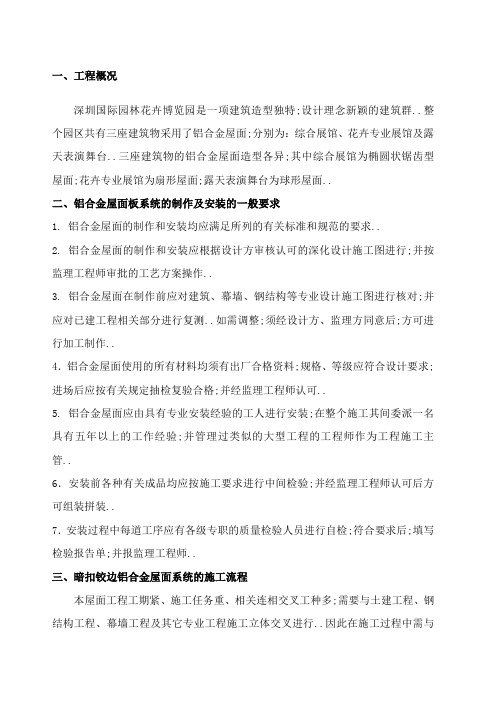 一、工程概况

深圳国际园林花卉博览园是一项建筑造型独特;设计理念新颖的建筑群..整个园区共有三座建筑物采用了铝合金屋面;分别为:综合展馆、花卉专业展馆及露天表演舞台..三座建筑物的铝合金屋面造型各异;其中综合展馆为椭圆状锯齿型屋面;花卉专业展馆为扇形屋面;露天表演舞台为球形屋面..

二、铝合金屋面板系统的制作及安装的一般要求

1. 铝合金屋面的制作和安装均应满足所列的有关标准和规范的要求..

2. 铝合金屋面的制作和安装应根据设计方审核认可的深化设计施工图进行;并按监理工程师审批的工艺方案操作..

3. 铝合金屋面在制作前应对建筑、幕墙、钢结构等专业设计施工图进行核对;并应对已建工程相关部分进行复测..如需调整;须经设计方、监理方同意后;方可进行加工制作..

4. 铝合金屋面使用的所有材料均须有出厂合格资料;规格、等级应符合设计要求;进场后应按有关规定抽检复验合格;并经监理工程师认可..

5. 铝合金屋面应由具有专业安装经验的工人进行安装;在整个施工其间委派一名具有五年以上的工作经验;并管理过类似的大型工程的工程师作为工程施工主管..

6. 安装前各种有关成品均应按施工要求进行中间检验;并经监理工程师认可后方可组装拼装..

7. 安装过程中每道工序应有各级专职的质量检验人员进行自检;符合要求后;填写检验报告单;并报监理工程师..

三、暗扣铰边铝合金屋面系统的施工流程

本屋面工程工期紧、施工任务重、相关连相交叉工种多;需要与土建工程、钢结构工程、幕墙工程及其它专业工程施工立体交叉进行..因此在施工过程中需与